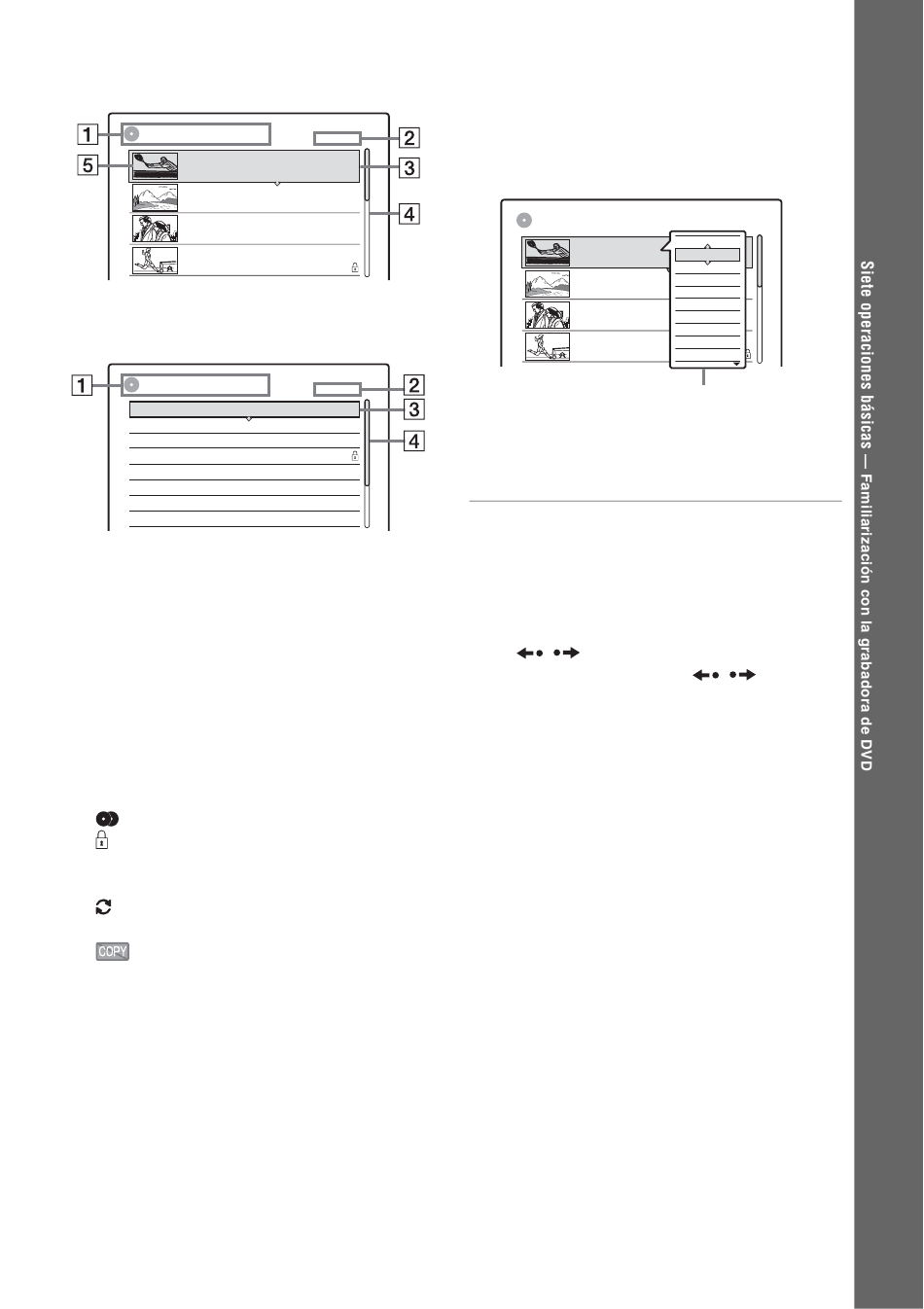 1
5
2
3
4

1
2
3
4

COPY

Siete operaciones básicas — Familiarización con la grabadora de DVD